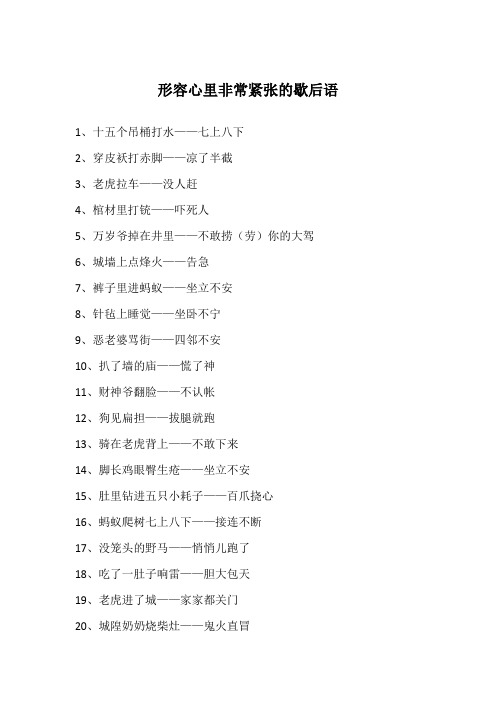 形容心里非常紧张的歇后语

1、十五个吊桶打水——七上八下

2、穿皮袄打赤脚——凉了半截

3、老虎拉车——没人赶

4、棺材里打铳——吓死人

5、万岁爷掉在井里——不敢捞（劳）你的大驾

6、城墙上点烽火——告急

7、裤子里进蚂蚁——坐立不安

8、针毡上睡觉——坐卧不宁

9、恶老婆骂街——四邻不安

10、扒了墙的庙——慌了神

11、财神爷翻脸——不认帐

12、狗见扁担——拔腿就跑

13、骑在老虎背上——不敢下来

14、脚长鸡眼臀生疮——坐立不安

15、肚里钻进五只小耗子——百爪挠心

16、蚂蚁爬树七上八下——接连不断

17、没笼头的野马——悄悄儿跑了

18、吃了一肚子响雷——胆大包天

19、老虎进了城——家家都关门

20、城隍奶奶烧柴灶——鬼火直冒